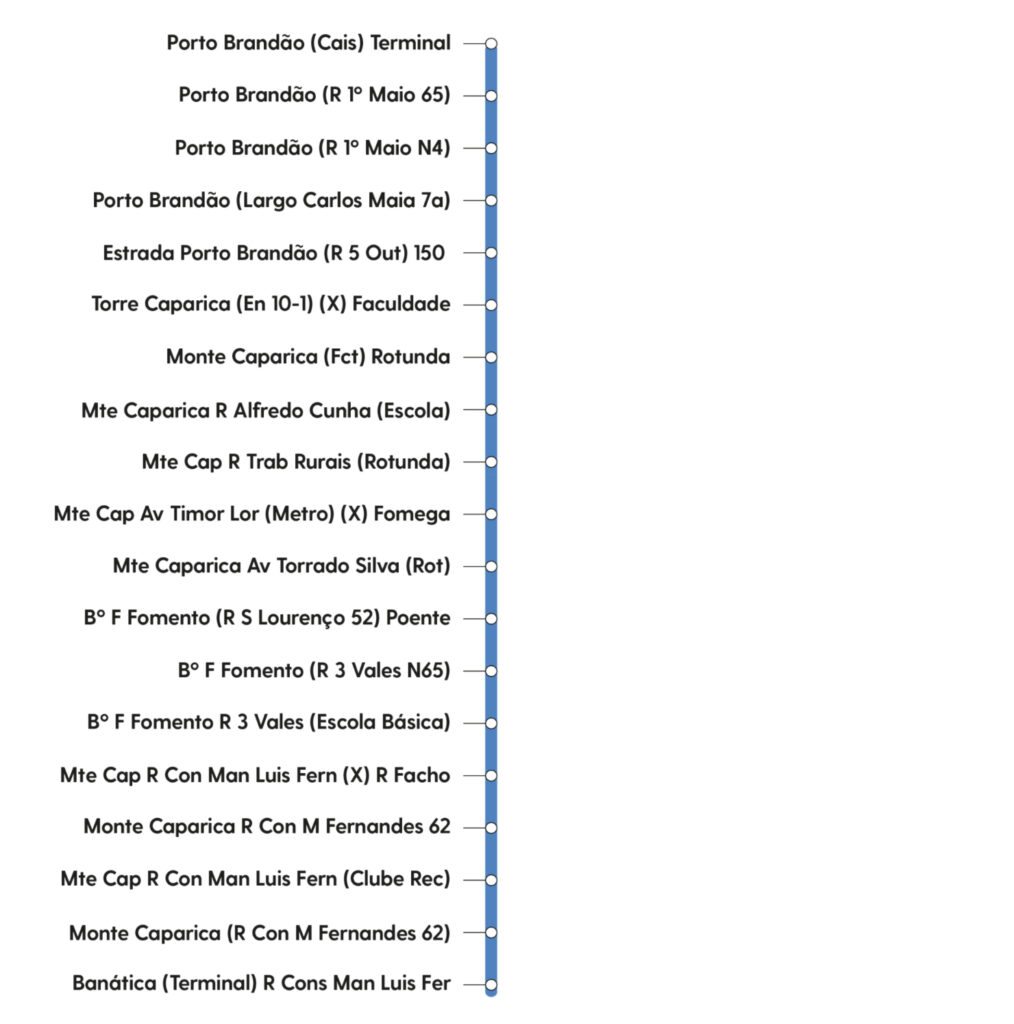 Porto Brandão (Cais) Terminal

Porto Brandão (R 1º Maio 65)

Porto Brandão (R 1º Maio N4)

Porto Brandão (Largo Carlos Maia 7a)

Estrada Porto Brandão (R 5 Out) 150

Torre Caparica (En 10-1) (X) Faculdade

Monte Caparica (Fct) Rotunda

Mte Caparica R Alfredo Cunha (Escola)

Mte Cap R Trab Rurais (Rotunda)

Mte Cap Av Timor Lor (Metro) (X) Fomega

Mte Caparica Av Torrado Silva (Rot)

Bº F Fomento (R S Lourenço 52) Poente

Bº F Fomento (R 3 Vales N65)

Bº F Fomento R 3 Vales (Escola Básica)

Mte Cap R Con Man Luis Fern (X) R Facho

Monte Caparica R Con M Fernandes 62

Mte Cap R Con Man Luis Fern (Clube Rec)

Monte Caparica (R Con M Fernandes 62)

Banática (Terminal) R Cons Man Luis Fer